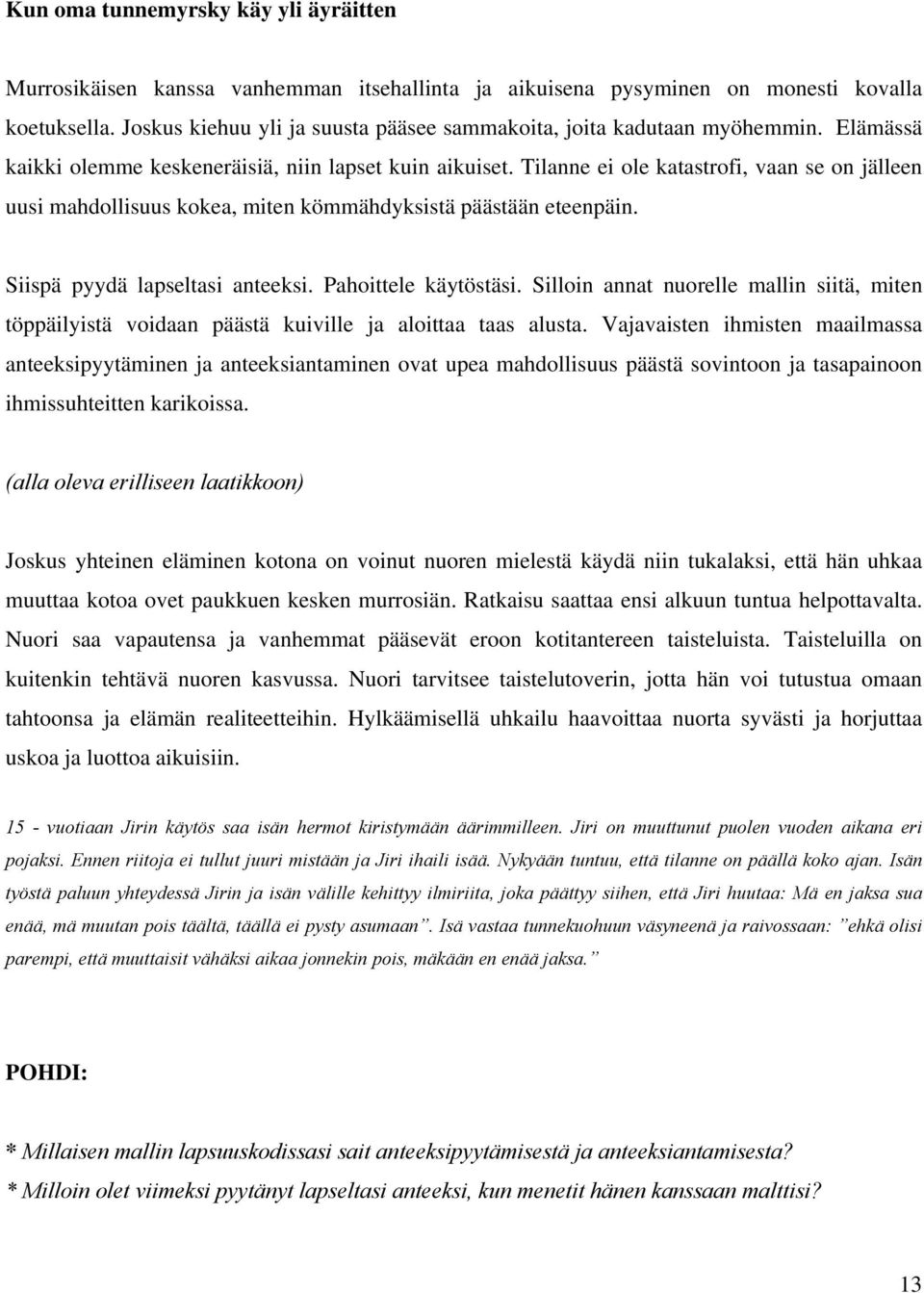 Kun oma tunnemyrsky käy yli äyräitten

Murrosikäisen kanssa vanhemman itsehallinta ja aikuisena pysyminen on monesti kovalla koetuksella. Joskus kiehuu yli ja suusta pääsee sammakoita, joita kadutaan myöhemmin. Elämässä kaikki olemme keskeneräisiä, niin lapset kuin aikuiset. Tilanne ei ole katastrofi, vaan se on jälleen uusi mahdollisuus kokea, miten kömmähdyksistä päästään eteenpäin.

Siispä pyydä lapseltasi anteeksi. Pahoittele käytöstäsi. Silloin annat nuorelle mallin siitä, miten töppäilyistä voidaan päästä kuiville ja aloittaa taas alusta. Vajavaisten ihmisten maailmassa anteeksipyytäminen ja anteeksiantaminen ovat upea mahdollisuus päästä sovintoon ja tasapainoon ihmissuhteitten karikoissa.

(alla oleva erilliseen laatikkoon)

Joskus yhteinen eläminen kotona on voinut nuoren mielestä käydä niin tukalaksi, että hän uhkaa muuttaa kotoa ovet paukkuen kesken murrosiän. Ratkaisu saattaa ensi alkuun tuntua helpottavalta. Nuori saa vapautensa ja vanhemmat pääsevät eroon kotitantereen taisteluista. Taisteluilla on kuitenkin tehtävä nuoren kasvussa. Nuori tarvitsee taistelutoverin, jotta hän voi tutustua omaan tahtoonsa ja elämän realiteetteihin. Hylkäämisellä uhkailu haavoittaa nuorta syvästi ja horjuttaa uskoa ja luottoa aikuisiin.

15 - vuotiaan Jirin käytös saa isän hermot kiristymään äärimmilleen. Jiri on muuttunut puolen vuoden aikana eri pojaksi. Ennen riitoja ei tullut juuri mistään ja Jiri ihaili isää. Nykyään tuntuu, että tilanne on päällä koko ajan. Isän työstä paluun yhteydessä Jirin ja isän välille kehittyy ilmiriita, joka päättyy siihen, että Jiri huutaa: Mä en jaksa sua enää, mä muutan pois täältä, täällä ei pysty asumaan”. Isä vastaa tunnekuohuun väsyneenä ja raivossaan: ”ehkä olisi parempi, että muuttaisit vähäksi aikaa jonnekin pois, mäkään en enää jaksa.”

POHDI:

* Millaisen mallin lapsuuskodissasi sait anteeksipyytämisestä ja anteeksiantamisesta?
* Milloin olet viimeksi pyytänyt lapseltasi anteeksi, kun menetit hänen kanssaan malttisi?

13